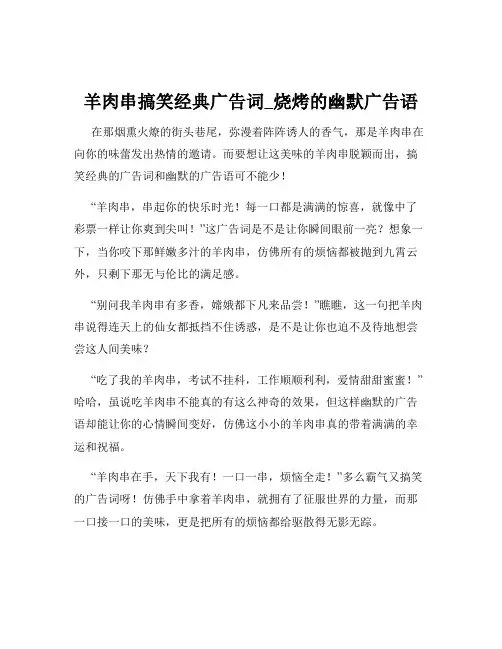 羊肉串搞笑经典广告词_烧烤的幽默广告语

在那烟熏火燎的街头巷尾，弥漫着阵阵诱人的香气，那是羊肉串在向你的味蕾发出热情的邀请。而要想让这美味的羊肉串脱颖而出，搞笑经典的广告词和幽默的广告语可不能少！

“羊肉串，串起你的快乐时光！每一口都是满满的惊喜，就像中了彩票一样让你爽到尖叫！”这广告词是不是让你瞬间眼前一亮？想象一下，当你咬下那鲜嫩多汁的羊肉串，仿佛所有的烦恼都被抛到九霄云外，只剩下那无与伦比的满足感。

“别问我羊肉串有多香，嫦娥都下凡来品尝！”瞧瞧，这一句把羊肉串说得连天上的仙女都抵挡不住诱惑，是不是让你也迫不及待地想尝尝这人间美味？

“吃了我的羊肉串，考试不挂科，工作顺顺利利，爱情甜甜蜜蜜！”哈哈，虽说吃羊肉串不能真的有这么神奇的效果，但这样幽默的广告语却能让你的心情瞬间变好，仿佛这小小的羊肉串真的带着满满的幸运和祝福。

“羊肉串在手，天下我有！一口一串，烦恼全走！”多么霸气又搞笑的广告词呀！仿佛手中拿着羊肉串，就拥有了征服世界的力量，而那一口接一口的美味，更是把所有的烦恼都给驱散得无影无踪。